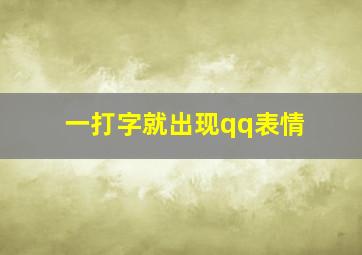 一打字就出现qq表情